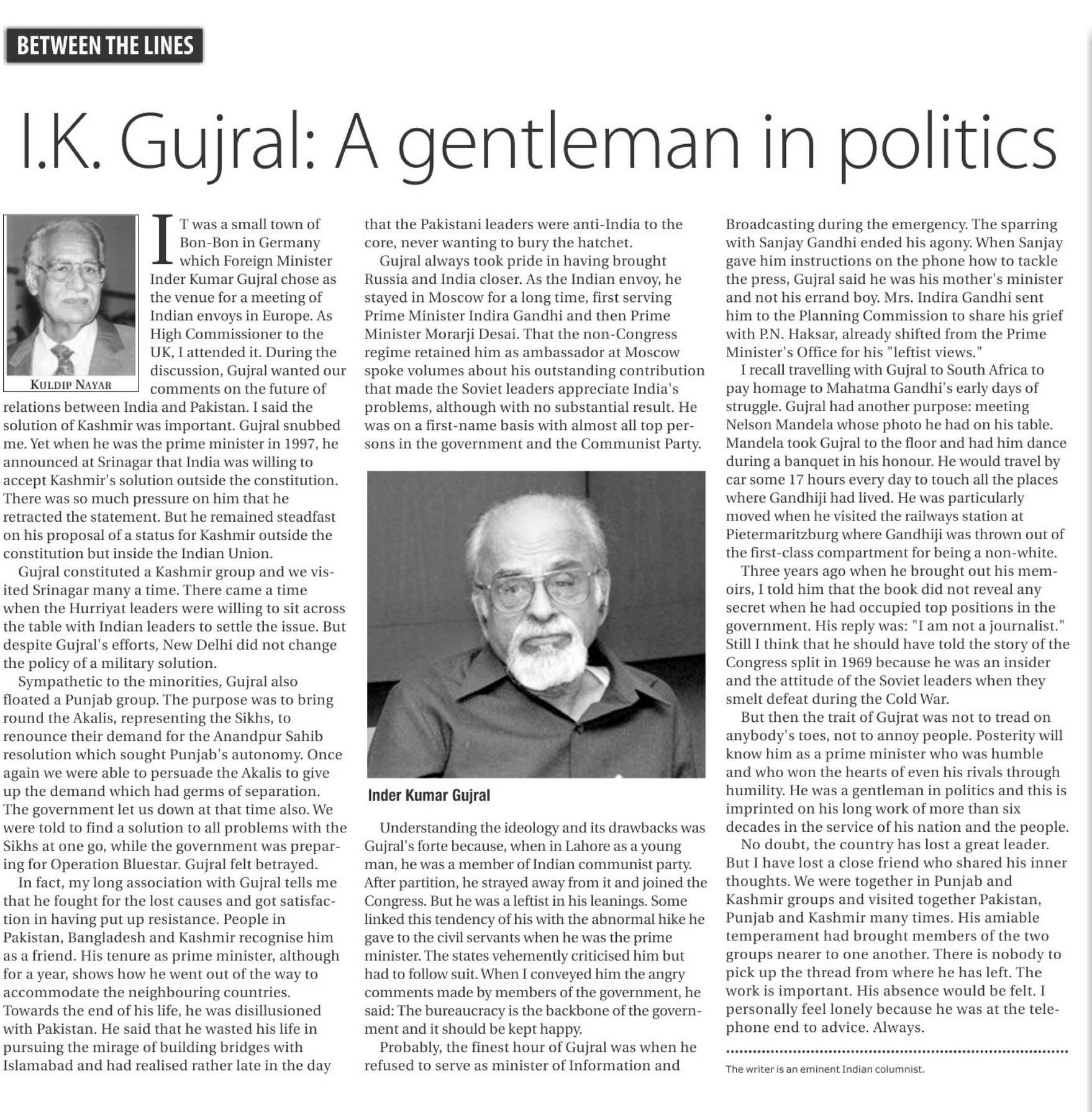 BETWEEN THE LINES

I.K. Gujral: A gentleman in politics

KULDIP NAYAR

IT was a small town of Bon-Bon in Germany which Foreign Minister Inder Kumar Gujral chose as the venue for a meeting of Indian envoys in Europe. As High Commissioner to the UK, I attended it. During the discussion, Gujral wanted our comments on the future of relations between India and Pakistan. I said the solution of Kashmir was important. Gujral snubbed me. Yet when he was the prime minister in 1997, he announced at Srinagar that India was willing to accept Kashmir's solution outside the constitution. There was so much pressure on him that he retracted the statement. But he remained steadfast on his proposal of a status for Kashmir outside the constitution but inside the Indian Union.

Gujral constituted a Kashmir group and we visited Srinagar many a time. There came a time when the Hurriyat leaders were willing to sit across the table with Indian leaders to settle the issue. But despite Gujral's efforts, New Delhi did not change the policy of a military solution.

Sympathetic to the minorities, Gujral also floated a Punjab group. The purpose was to bring round the Akalis, representing the Sikhs, to renounce their demand for the Anandpur Sahib resolution which sought Punjab's autonomy. Once again we were able to persuade the Akalis to give up the demand which had germs of separation. The government let us down at that time also. We were told to find a solution to all problems with the Sikhs at one go, while the government was preparing for Operation Bluestar. Gujral felt betrayed.

In fact, my long association with Gujral tells me that he fought for the lost causes and got satisfaction in having put up resistance. People in Pakistan, Bangladesh and Kashmir recognise him as a friend. His tenure as prime minister, although for a year, shows how he went out of the way to accommodate the neighbouring countries. Towards the end of his life, he was disillusioned with Pakistan. He said that he wasted his life in pursuing the mirage of building bridges with Islamabad and had realised rather late in the day that the Pakistani leaders were anti-India to the core, never wanting to bury the hatchet.

Gujral always took pride in having brought Russia and India closer. As the Indian envoy, he stayed in Moscow for a long time, first serving Prime Minister Indira Gandhi and then Prime Minister Morarji Desai. That the non-Congress regime retained him as ambassador at Moscow spoke volumes about his outstanding contribution that made the Soviet leaders appreciate India's problems, although with no substantial result. He was on a first-name basis with almost all top persons in the government and the Communist Party.

Inder Kumar Gujral

Understanding the ideology and its drawbacks was Gujral's forte because, when in Lahore as a young man, he was a member of Indian communist party. After partition, he strayed away from it and joined the Congress. But he was a leftist in his leanings. Some linked this tendency of his with the abnormal hike he gave to the civil servants when he was the prime minister. The states vehemently criticised him but had to follow suit. When I conveyed him the angry comments made by members of the government, he said: The bureaucracy is the backbone of the government and it should be kept happy.

Probably, the finest hour of Gujral was when he refused to serve as minister of Information and Broadcasting during the emergency. The sparring with Sanjay Gandhi ended his agony. When Sanjay gave him instructions on the phone how to tackle the press, Gujral said he was his mother's minister and not his errand boy. Mrs. Indira Gandhi sent him to the Planning Commission to share his grief with P.N. Haksar, already shifted from the Prime Minister's Office for his "leftist views."

I recall travelling with Gujral to South Africa to pay homage to Mahatma Gandhi's early days of struggle. Gujral had another purpose: meeting Nelson Mandela whose photo he had on his table. Mandela took Gujral to the floor and had him dance during a banquet in his honour. He would travel by car some 17 hours every day to touch all the places where Gandhiji had lived. He was particularly moved when he visited the railways station at Pietermaritzburg where Gandhiji was thrown out of the first-class compartment for being a non-white.

Three years ago when he brought out his memoirs, I told him that the book did not reveal any secret when he had occupied top positions in the government. His reply was: "I am not a journalist." Still I think that he should have told the story of the Congress split in 1969 because he was an insider and the attitude of the Soviet leaders when they smelt defeat during the Cold War.

But then the trait of Gujrat was not to tread on anybody's toes, not to annoy people. Posterity will know him as a prime minister who was humble and who won the hearts of even his rivals through humility. He was a gentleman in politics and this is imprinted on his long work of more than six decades in the service of his nation and the people.

No doubt, the country has lost a great leader. But I have lost a close friend who shared his inner thoughts. We were together in Punjab and Kashmir groups and visited together Pakistan, Punjab and Kashmir many times. His amiable temperament had brought members of the two groups nearer to one another. There is nobody to pick up the thread from where he has left. The work is important. His absence would be felt. I personally feel lonely because he was at the telephone end to advice. Always.

The writer is an eminent Indian columnist.